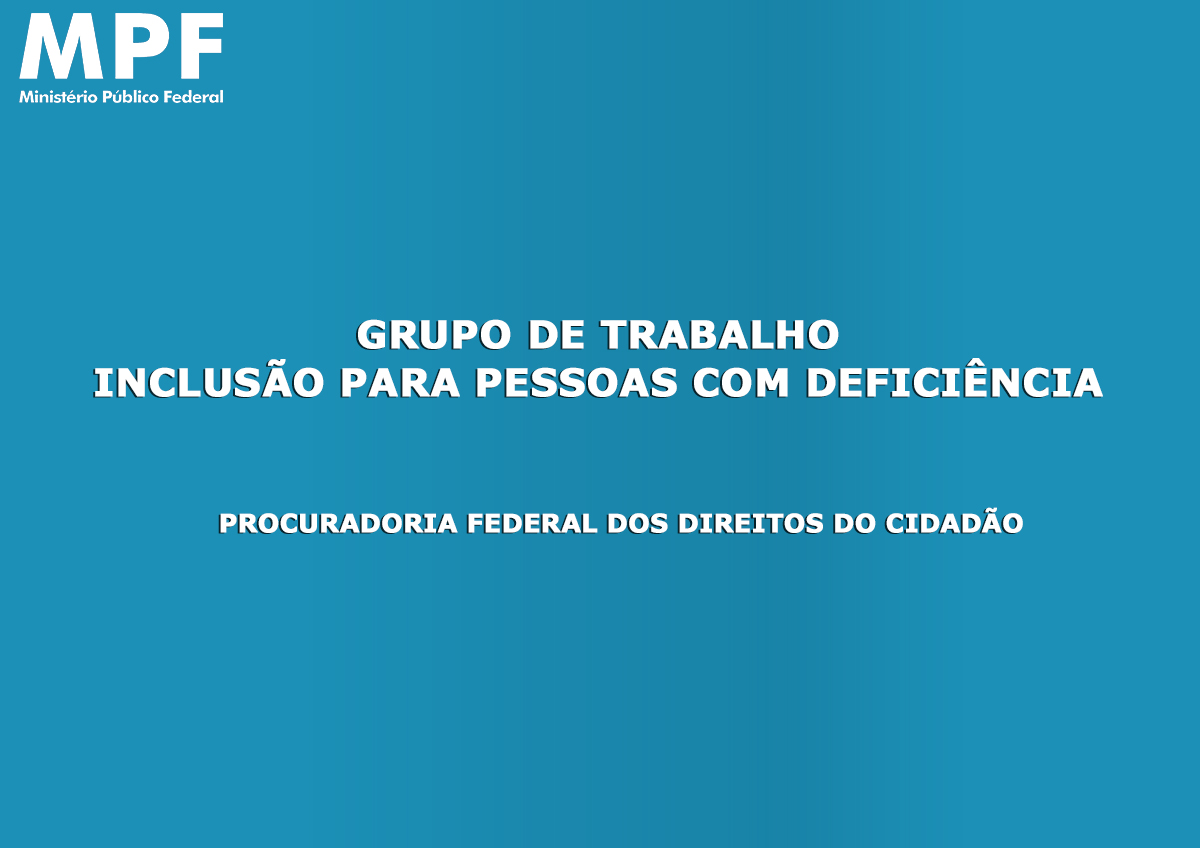 MPF
Ministério Público Federal

GRUPO DE TRABALHO
INCLUSÃO PARA PESSOAS COM DEFICIÊNCIA

PROCURADORIA FEDERAL DOS DIREITOS DO CIDADÃO